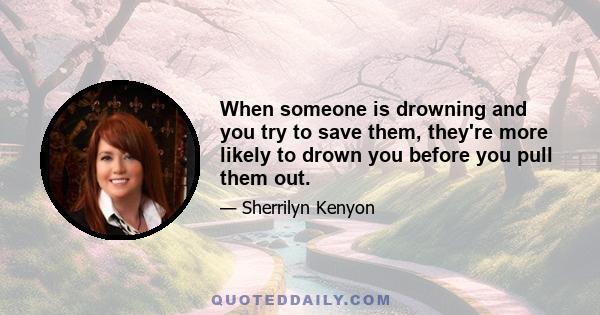 When someone is drowning and you try to save them, they're more likely to drown you before you pull them out.

— Sherrilyn Kenyon

QUOTEDDAILY.COM